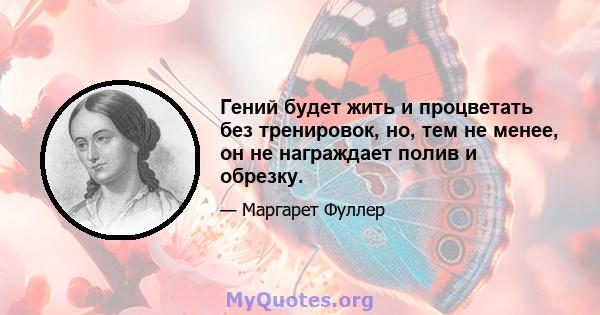 Гений будет жить и процветать без тренировок, но, тем не менее, он не награждает полив и обрезку.

— Маргарет Фуллер

MyQuotes.org